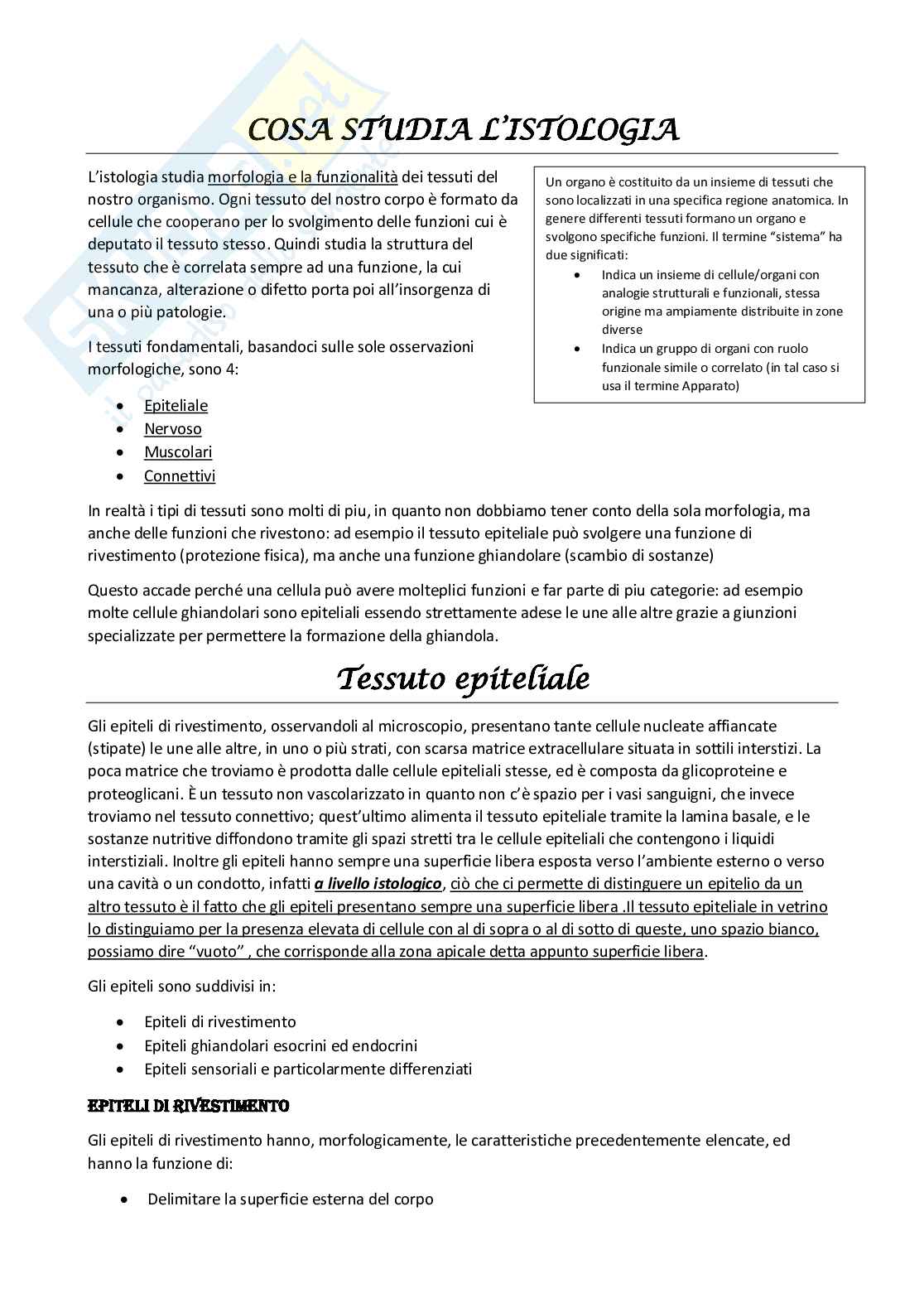 COSA STUDIA L'ISTOLOGIA

L'istologia studia morfologia e la funzionalità dei tessuti del nostro organismo. Ogni tessuto del nostro corpo è formato da cellule che cooperano per lo svolgimento delle funzioni cui è deputato il tessuto stesso. Quindi studia la struttura del tessuto che è correlata sempre ad una funzione, la cui mancanza, alterazione o difetto porta poi all'insorgenza di una o più patologie.

I tessuti fondamentali, basandoci sulle sole osservazioni morfologiche, sono 4:

- Epiteliale
- Nervoso
- Muscolari
- Connettivi

Un organo è costituito da un insieme di tessuti che sono localizzati in una specifica regione anatomica. In genere differenti tessuti formano un organo e svolgono specifiche funzioni. Il termine "sistema" ha due significati:
- Indica un insieme di cellule/organi con analogie strutturali e funzionali, stessa origine ma ampiamente distribuite in zone diverse
- Indica un gruppo di organi con ruolo funzionale simile o correlato (in tal caso si usa il termine Apparato)

In realtà i tipi di tessuti sono molti di piu, in quanto non dobbiamo tener conto della sola morfologia, ma anche delle funzioni che rivestono: ad esempio il tessuto epiteliale può svolgere una funzione di rivestimento (protezione fisica), ma anche una funzione ghiandolare (scambio di sostanze)

Questo accade perché una cellula può avere molteplici funzioni e far parte di piu categorie: ad esempio molte cellule ghiandolari sono epiteliali essendo strettamente adese le une alle altre grazie a giunzioni specializzate per permettere la formazione della ghiandola.

Tessuto epiteliale

Gli epiteli di rivestimento, osservandoli al microscopio, presentano tante cellule nucleate affiancate (stipate) le une alle altre, in uno o più strati, con scarsa matrice extracellulare situata in sottili interstizi. La poca matrice che troviamo è prodotta dalle cellule epiteliali stesse, ed è composta da glicoproteine e proteoglicani. È un tessuto non vascolarizzato in quanto non c'è spazio per i vasi sanguigni, che invece troviamo nel tessuto connettivo; quest'ultimo alimenta il tessuto epiteliale tramite la lamina basale, e le sostanze nutritive diffondono tramite gli spazi stretti tra le cellule epiteliali che contengono i liquidi interstiziali. Inoltre gli epiteli hanno sempre una superficie libera esposta verso l'ambiente esterno o verso una cavità o un condotto, infatti a livello istologico, ciò che ci permette di distinguere un epitelio da un altro tessuto è il fatto che gli epiteli presentano sempre una superficie libera .Il tessuto epiteliale in vetrino lo distinguiamo per la presenza elevata di cellule con al di sopra o al di sotto di queste, uno spazio bianco, possiamo dire "vuoto" , che corrisponde alla zona apicale detta appunto superficie libera.

Gli epiteli sono suddivisi in:

- Epiteli di rivestimento
- Epiteli ghiandolari esocrini ed endocrini
- Epiteli sensoriali e particolarmente differenziati

EPITELI DI RIVESTIMENTO

Gli epiteli di rivestimento hanno, morfologicamente, le caratteristiche precedentemente elencate, ed hanno la funzione di:

- Delimitare la superficie esterna del corpo